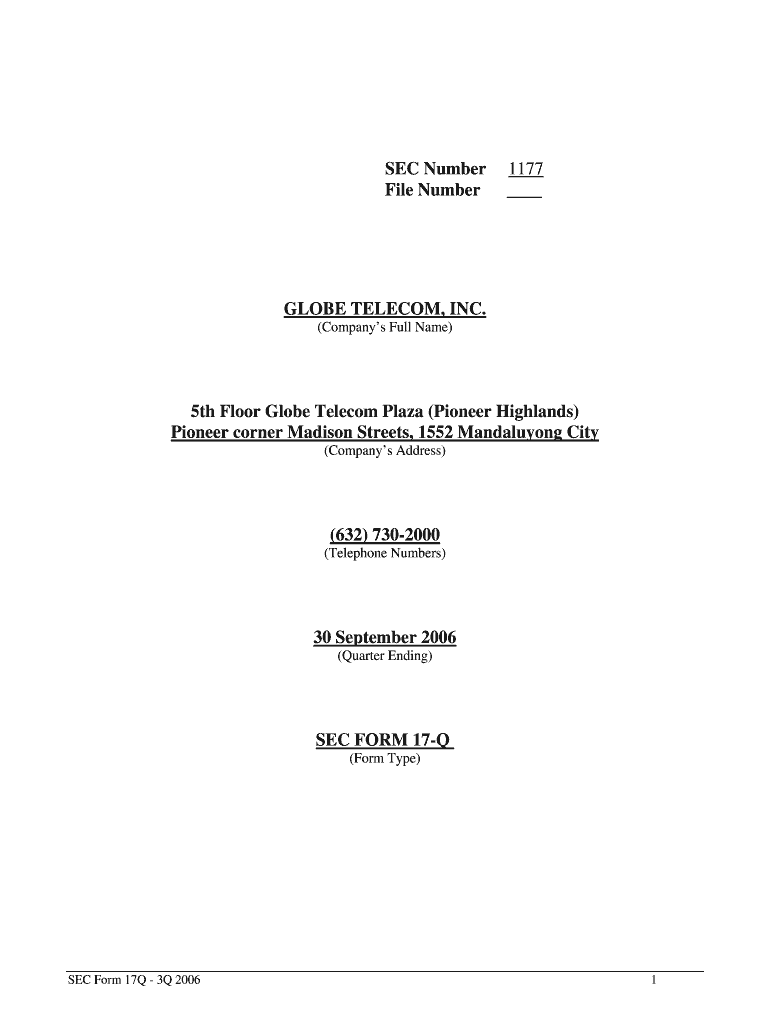 SEC Number 1177
File Number ____

GLOBE TELECOM, INC.
(Company's Full Name)

5th Floor Globe Telecom Plaza (Pioneer Highlands)
Pioneer corner Madison Streets, 1552 Mandaluyong City
(Company's Address)

(632) 730-2000
(Telephone Numbers)

30 September 2006
(Quarter Ending)

SEC FORM 17-Q
(Form Type)

SEC Form 17Q - 3Q 2006 1